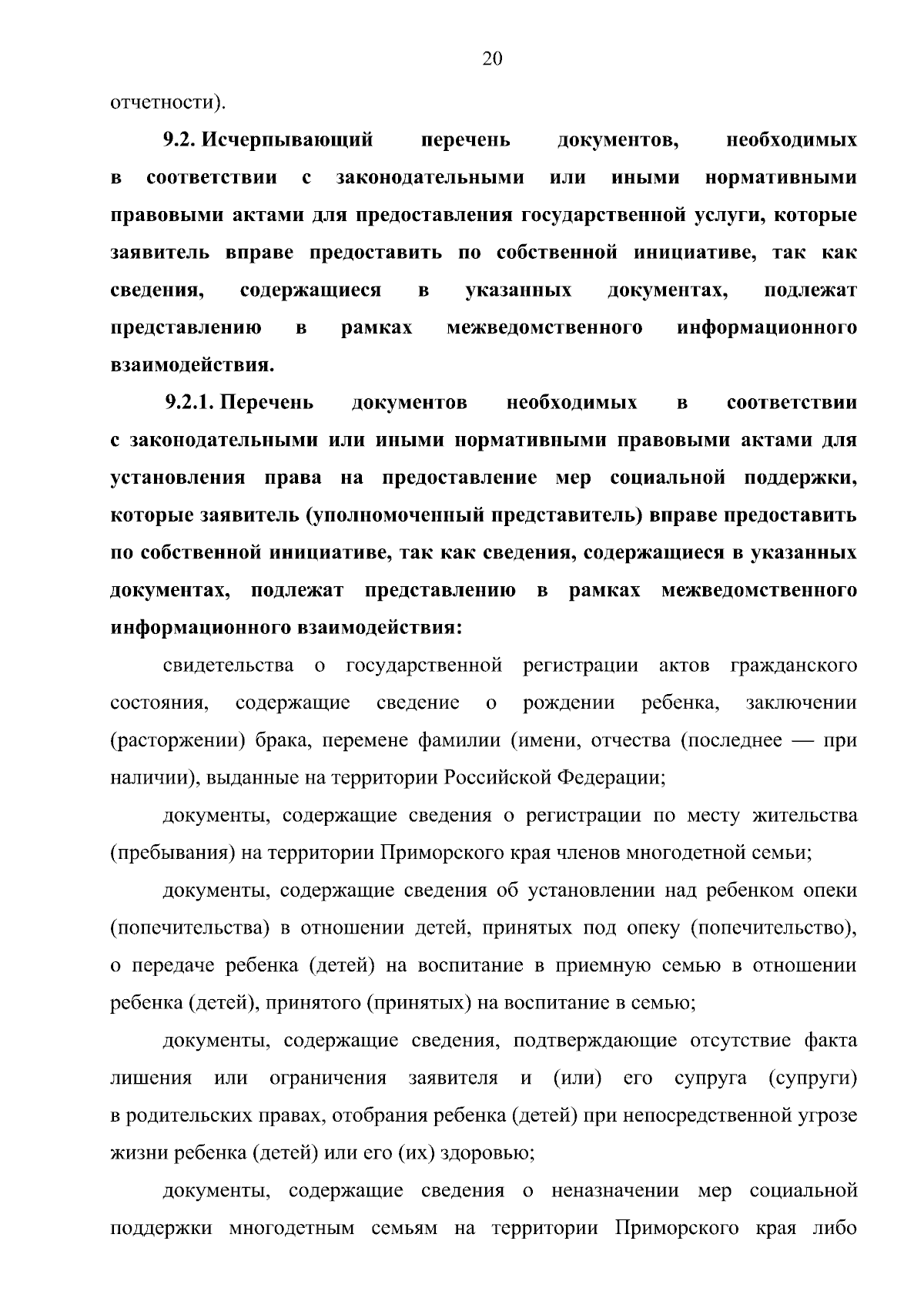 20

отчетности).

9.2. Исчерпывающий перечень документов, необходимых в соответствии с законодательными или иными нормативными правовыми актами для предоставления государственной услуги, которые заявитель вправе предоставить по собственной инициативе, так как сведения, содержащиеся в указанных документах, подлежат представлению в рамках межведомственного информационного взаимодействия.

9.2.1. Перечень документов необходимых в соответствии с законодательными или иными нормативными правовыми актами для установления права на предоставление мер социальной поддержки, которые заявитель (уполномоченный представитель) вправе предоставить по собственной инициативе, так как сведения, содержащиеся в указанных документах, подлежат представлению в рамках межведомственного информационного взаимодействия:

свидетельства о государственной регистрации актов гражданского состояния, содержащие сведение о рождении ребенка, заключении (расторжении) брака, перемене фамилии (имени, отчества (последнее — при наличии), выданные на территории Российской Федерации;

документы, содержащие сведения о регистрации по месту жительства (пребывания) на территории Приморского края членов многодетной семьи;

документы, содержащие сведения об установлении над ребенком опеки (попечительства) в отношении детей, принятых под опеку (попечительство), о передаче ребенка (детей) на воспитание в приемную семью в отношении ребенка (детей), принятого (принятых) на воспитание в семью;

документы, содержащие сведения, подтверждающие отсутствие факта лишения или ограничения заявителя и (или) его супруга (супруги) в родительских правах, отобрания ребенка (детей) при непосредственной угрозе жизни ребенка (детей) или его (их) здоровью;

документы, содержащие сведения о неназначении мер социальной поддержки многодетным семьям на территории Приморского края либо